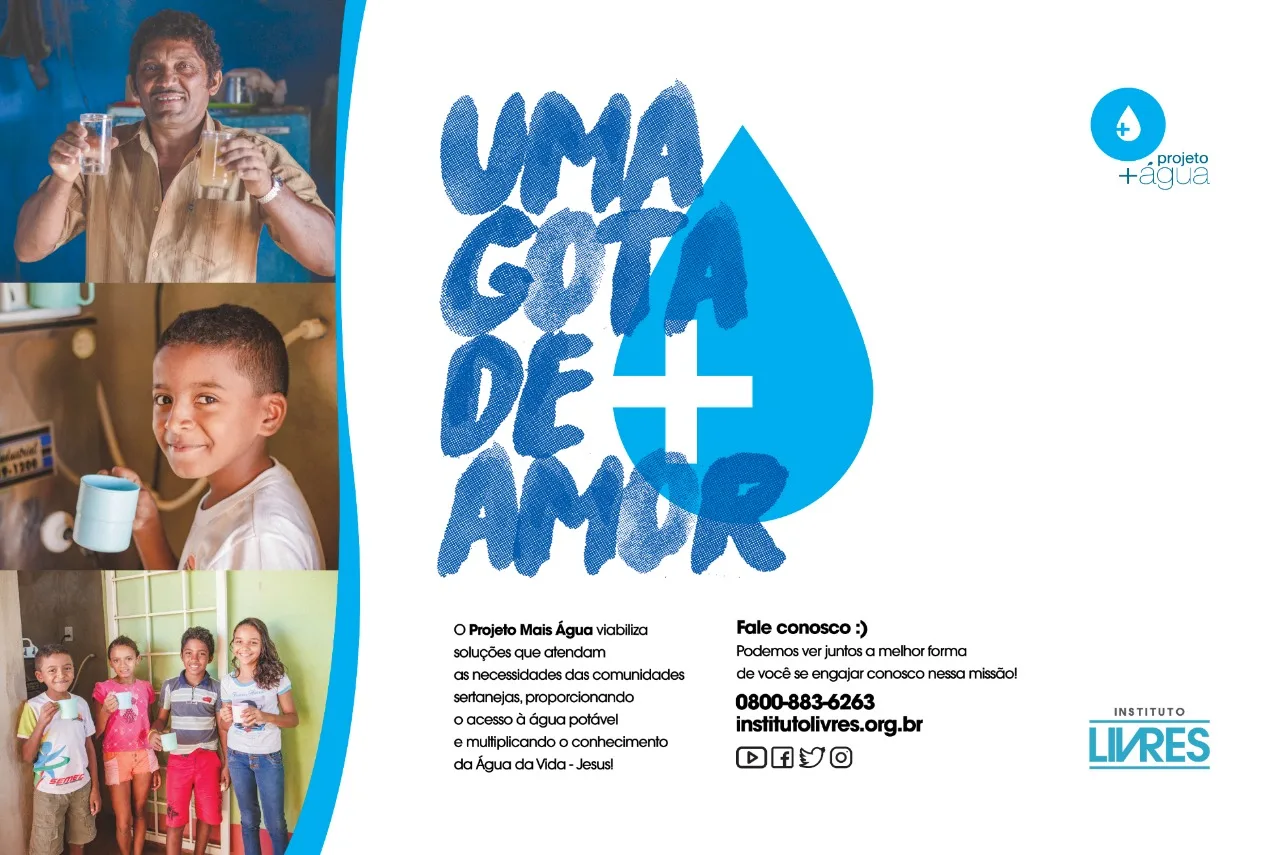 UMA GOTA DE + AMOR

projeto
+água

O Projeto Mais Água viabiliza soluções que atendam as necessidades das comunidades sertanejas, proporcionando o acesso à água potável e multiplicando o conhecimento da Água da Vida - Jesus!

Fale conosco :)
Podemos ver juntos a melhor forma de você se engajar conosco nessa missão!

0800-883-6263
institutolivres.org.br

INSTITUTO
LIVRES